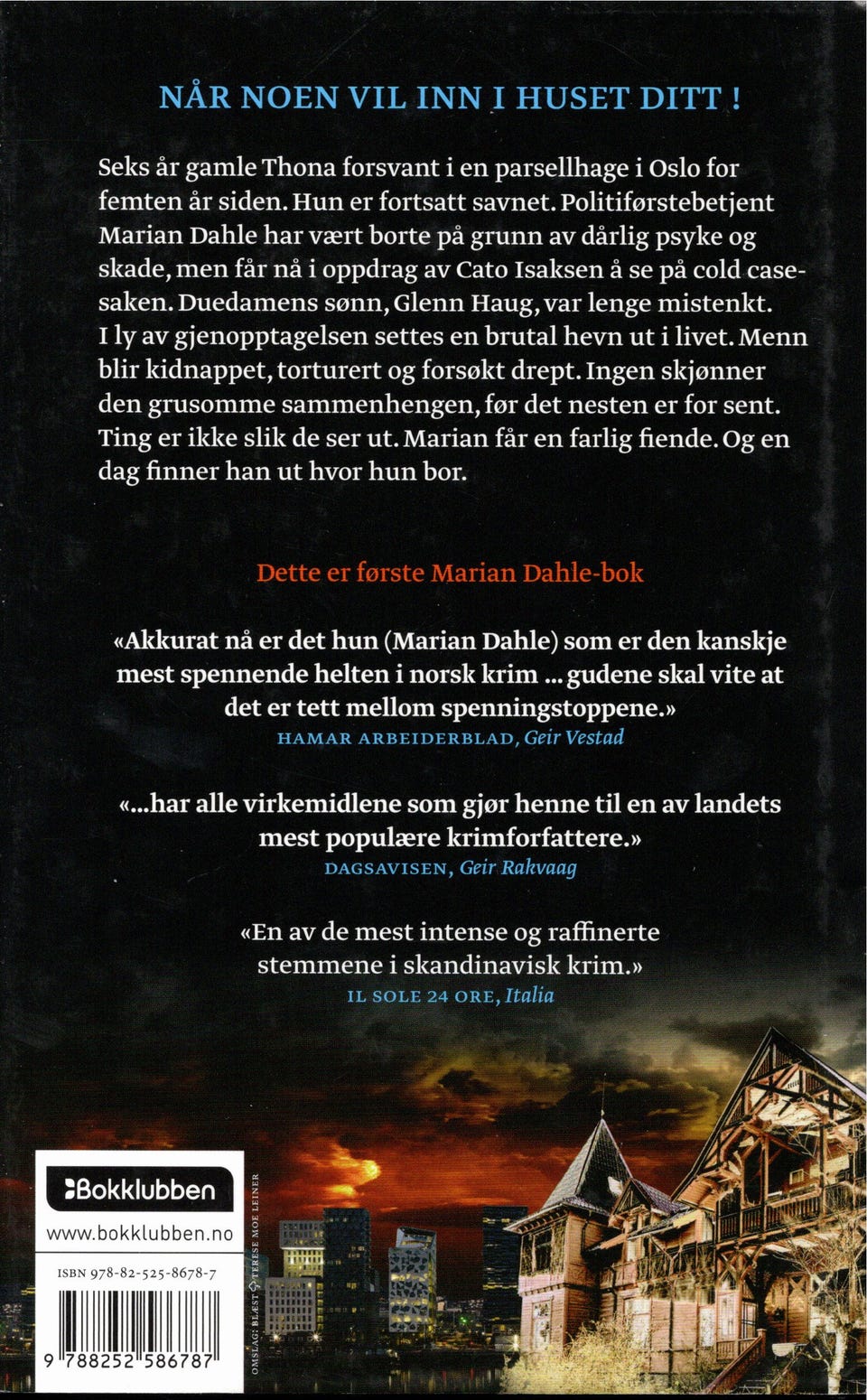 NÅR NOEN VIL INN I HUSET DITT !

Seks år gamle Thona forsvant i en parsellhage i Oslo for femten år siden. Hun er fortsatt savnet. Politiførstebetjent Marian Dahle har vært borte på grunn av dårlig psyke og skade, men får nå i oppdrag av Cato Isaksen å se på cold case-saken. Duedamens sønn, Glenn Haug, var lenge mistenkt. I ly av gjenopptagelsen settes en brutal hevn ut i livet. Menn blir kidnappet, torturert og forsøkt drept. Ingen skjønner den grusomme sammenhengen, før det nesten er for sent. Ting er ikke slik de ser ut. Marian får en farlig fiende. Og en dag finner han ut hvor hun bor.

Dette er første Marian Dahle-bok

«Akkurat nå er det hun (Marian Dahle) som er den kanskje mest spennende helten i norsk krim ... gudene skal vite at det er tett mellom spenningstoppene.»
HAMAR ARBEIDERBLAD, Geir Vestad

«...har alle virkemidlene som gjør henne til en av landets mest populære krimforfattere.»
DAGSAVISEN, Geir Rakvaag

«En av de mest intense og raffinerte stemmene i skandinavisk krim.»
IL SOLE 24 ORE, Italia

Bokklubben
www.bokklubben.no

ISBN 978-82-525-8678-7

9 788252 586787

OMSLAG: BLÆST TERESE MOE LEINER